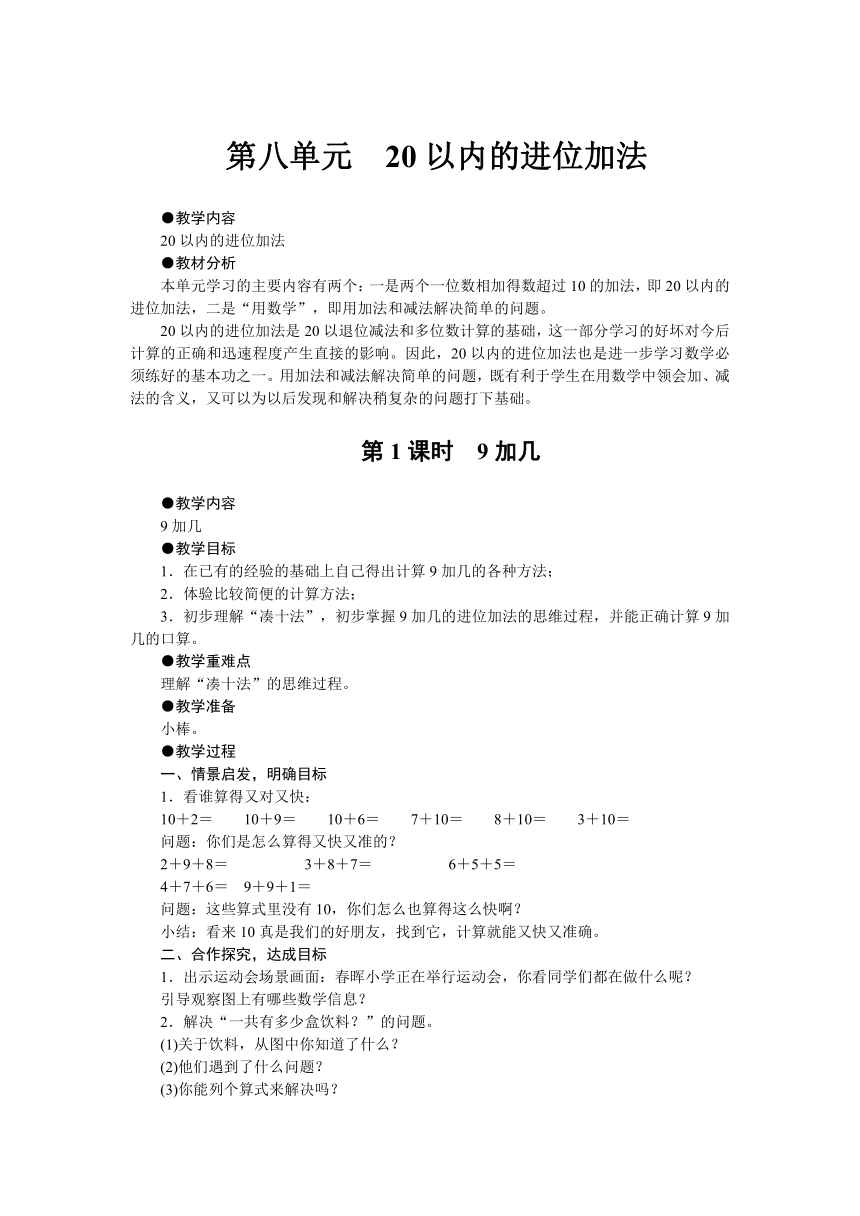 第八单元　20 以内的进位加法

●教学内容
20 以内的进位加法
●教材分析
本单元学习的主要内容有两个：一是两个一位数相加得数超过 10 的加法，即 20 以内的进位加法，二是“用数学”，即用加法和减法解决简单的问题。
20 以内的进位加法是 20 以退位减法和多位数计算的基础，这一部分学习的好坏对今后计算的正确和迅速程度产生直接的影响。因此，20 以内的进位加法也是进一步学习数学必须练好的基本功之一。用加法和减法解决简单的问题，既有利于学生在用数学中领会加、减法的含义，又可以为以后发现和解决稍复杂的问题打下基础。

第 1 课时　9 加几

●教学内容
9 加几
●教学目标
1．在已有的经验的基础上自己得出计算 9 加几的各种方法；
2．体验比较简便的计算方法；
3．初步理解“凑十法”，初步掌握 9 加几的进位加法的思维过程，并能正确计算 9 加几的口算。
●教学重难点
理解“凑十法”的思维过程。
●教学准备
小棒。
●教学过程
一、情景启发，明确目标
1．看谁算得又对又快：
10＋2＝　　10＋9＝　　10＋6＝　　7＋10＝　　8＋10＝　　3＋10＝
问题：你们是怎么算得又快又准的？
2＋9＋8＝　　3＋8＋7＝　　6＋5＋5＝
4＋7＋6＝　9＋9＋1＝
问题：这些算式里没有 10，你们怎么也算得这么快啊？
小结：看来 10 真是我们的好朋友，找到它，计算就能又快又准确。
二、合作探究，达成目标
1．出示运动会场景画面：春晖小学正在举行运动会，你看同学们都在做什么呢？
引导观察图上有哪些数学信息？
2．解决“一共有多少盒饮料？”的问题。
(1)关于饮料，从图中你知道了什么？
(2)他们遇到了什么问题？
(3)你能列个算式来解决吗？